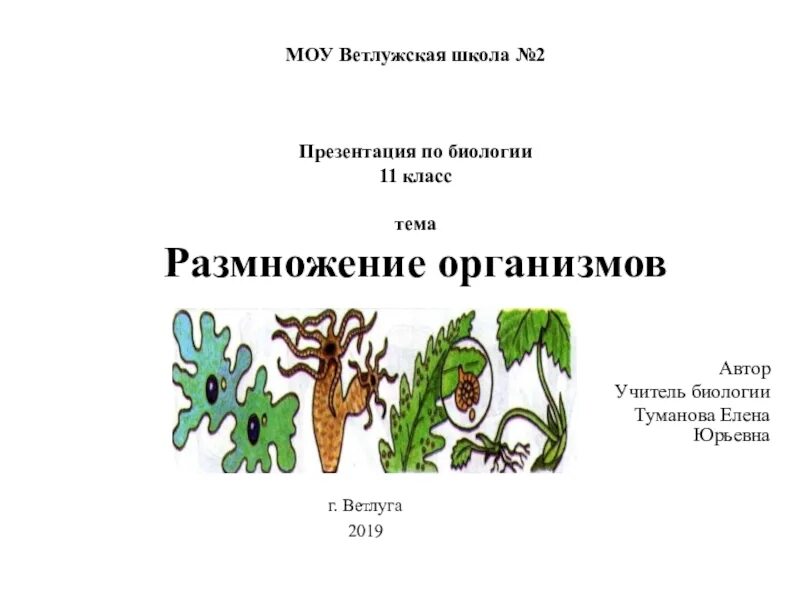 МОУ Ветлужская школа №2

Презентация по биологии
11 класс

тема
Размножение организмов

Автор
Учитель биологии
Туманова Елена Юрьевна

г. Ветлуга
2019